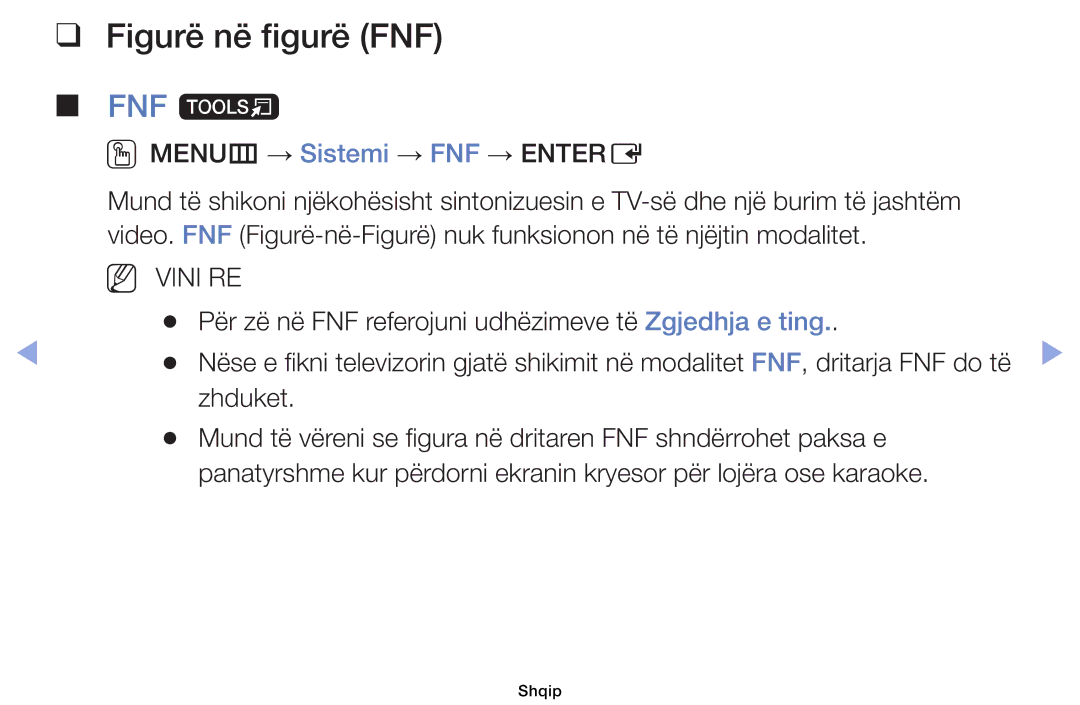 ❑ Figurë në figurë (FNF)

■ FNF TOOLS

MENU → Sistemi → FNF → ENTER

Mund të shikoni njëkohësisht sintonizuesin e TV-së dhe një burim të jashtëm video. FNF (Figurë-në-Figurë) nuk funksionon në të njëjtin modalitet.

VINI RE

● Për zë në FNF referojuni udhëzimeve të Zgjedhja e ting..

● Nëse e fikni televizorin gjatë shikimit në modalitet FNF, dritarja FNF do të zhduket.

● Mund të vëreni se figura në dritaren FNF shndërrohet paksa e panatyrshme kur përdorni ekranin kryesor për lojëra ose karaoke.

Shqip